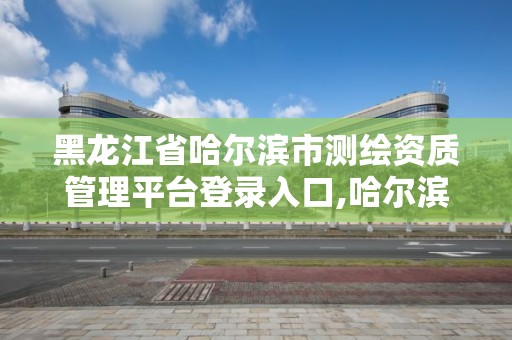 黑龙江省哈尔滨市测绘资质管理平台登录入口,哈尔滨